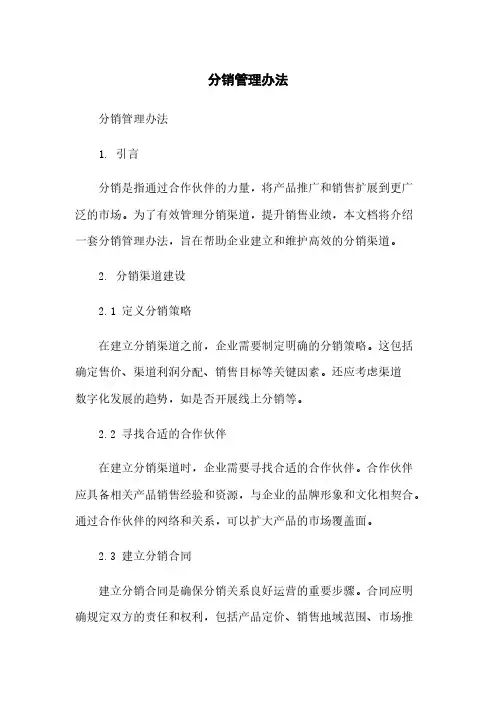 分销管理办法

分销管理办法

1. 引言

分销是指通过合作伙伴的力量，将产品推广和销售扩展到更广泛的市场。为了有效管理分销渠道，提升销售业绩，本文档将介绍一套分销管理办法，旨在帮助企业建立和维护高效的分销渠道。

2. 分销渠道建设

2.1 定义分销策略

在建立分销渠道之前，企业需要制定明确的分销策略。这包括确定售价、渠道利润分配、销售目标等关键因素。还应考虑渠道数字化发展的趋势，如是否开展线上分销等。

2.2 寻找合适的合作伙伴

在建立分销渠道时，企业需要寻找合适的合作伙伴。合作伙伴应具备相关产品销售经验和资源，与企业的品牌形象和文化相契合。通过合作伙伴的网络和关系，可以扩大产品的市场覆盖面。

2.3 建立分销合同

建立分销合同是确保分销关系良好运营的重要步骤。合同应明确规定双方的责任和权利，包括产品定价、销售地域范围、市场推